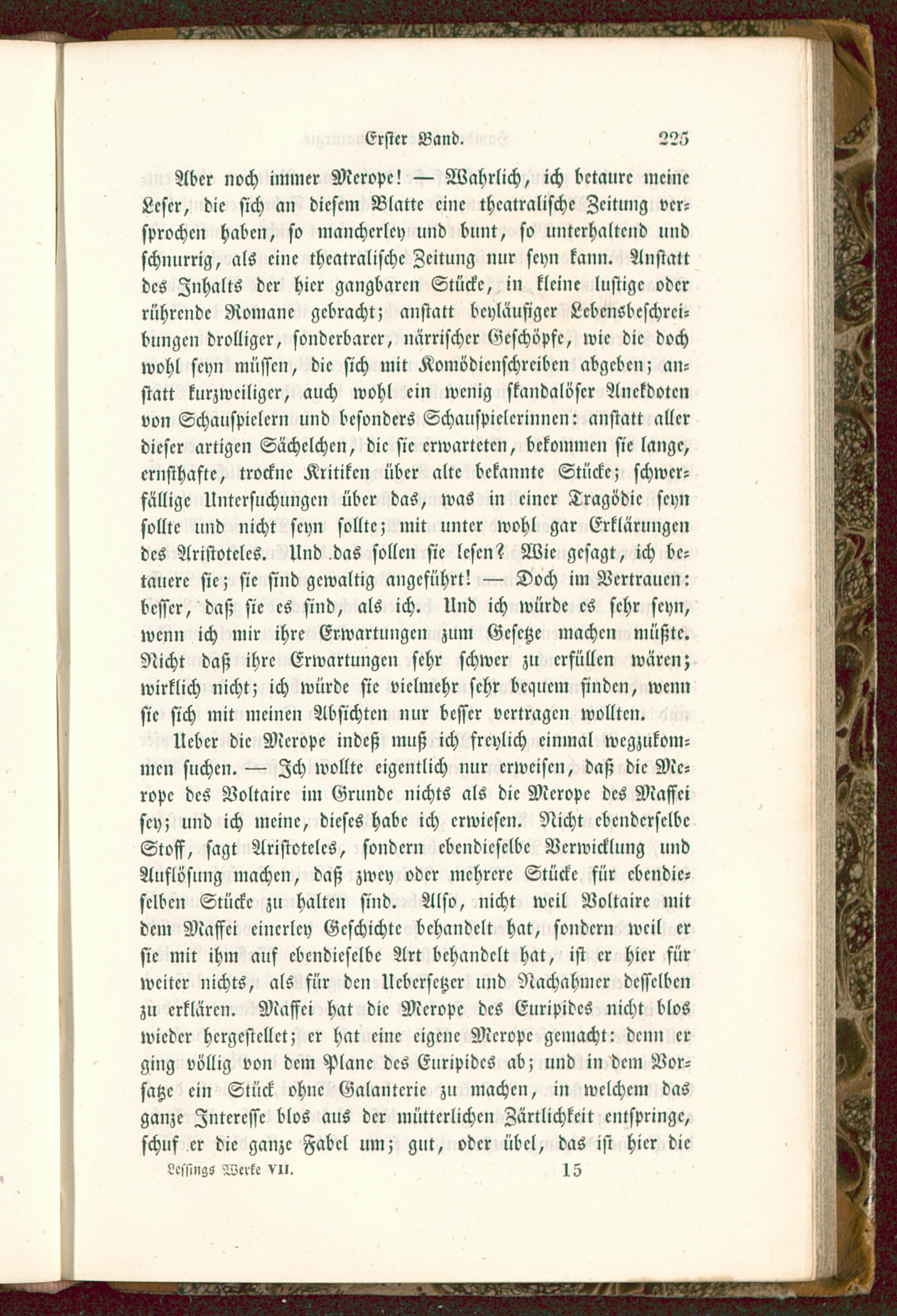 Erster Band. 225

Aber noch immer Merope! — Wahrlich, ich betaure meine Leser, die sich an diesem Blatte eine theatralische Zeitung versprochen haben, so mancherley und bunt, so unterhaltend und schnurrig, als eine theatralische Zeitung nur seyn kann. Anstatt des Inhalts der hier gangbaren Stücke, in kleine lustige oder rührende Romane gebracht; anstatt beyläufiger Lebensbeschreibungen drolliger, sonderbarer, närrischer Geschöpfe, wie die doch wohl seyn müssen, die sich mit Komödienschreiben abgeben; anstatt kurzweiliger, auch wohl ein wenig skandalöser Anekdoten von Schauspielern und besonders Schauspielerinnen: anstatt aller dieser artigen Sächelchen, die sie erwarteten, bekommen sie lange, ernsthafte, trockne Kritiken über alte bekannte Stücke; schwerfällige Untersuchungen über das, was in einer Tragödie seyn sollte und nicht seyn sollte; mit unter wohl gar Erklärungen des Aristoteles. Und das sollen sie lesen? Wie gesagt, ich betauere sie; sie sind gewaltig angeführt! — Doch im Vertrauen: besser, daß sie es sind, als ich. Und ich würde es sehr seyn, wenn ich mir ihre Erwartungen zum Gesetze machen müßte. Nicht daß ihre Erwartungen sehr schwer zu erfüllen wären; wirklich nicht; ich würde sie vielmehr sehr bequem finden, wenn sie sich mit meinen Absichten nur besser vertragen wollten.

Ueber die Merope indeß muß ich freylich einmal wegzukommen suchen. — Ich wollte eigentlich nur erweisen, daß die Merope des Voltaire im Grunde nichts als die Merope des Maffei sey; und ich meine, dieses habe ich erwiesen. Nicht ebenderselbe Stoff, sagt Aristoteles, sondern ebendieselbe Verwicklung und Auflösung machen, daß zwey oder mehrere Stücke für ebendieselben Stücke zu halten sind. Also, nicht weil Voltaire mit dem Maffei einerley Geschichte behandelt hat, sondern weil er sie mit ihm auf ebendieselbe Art behandelt hat, ist er hier für weiter nichts, als für den Uebersetzer und Nachahmer desselben zu erklären. Maffei hat die Merope des Euripides nicht blos wieder hergestellet; er hat eine eigene Merope gemacht: denn er ging völlig von dem Plane des Euripides ab; und in dem Vorsatze ein Stück ohne Galanterie zu machen, in welchem das ganze Interesse blos aus der mütterlichen Zärtlichkeit entspringe, schuf er die ganze Fabel um; gut, oder übel, das ist hier die

Lessings Werke VII. 15